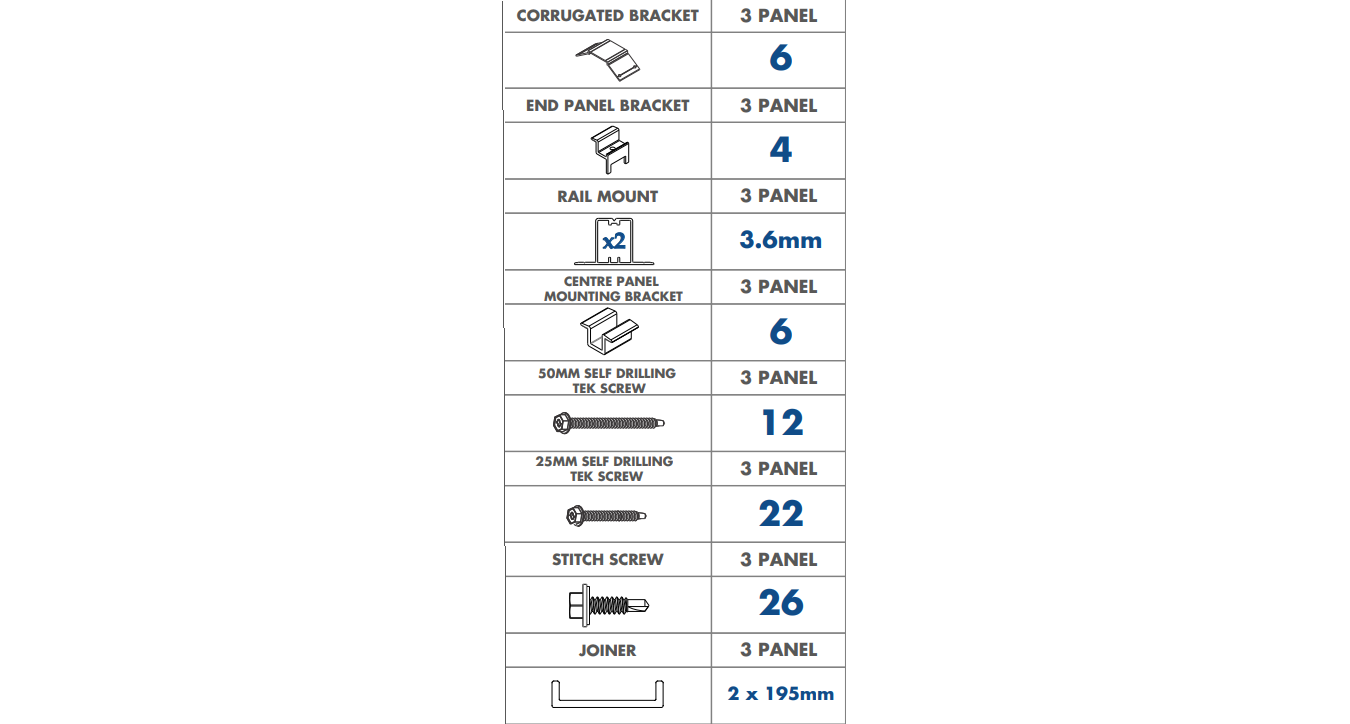 | CORRUGATED BRACKET | 3 PANEL |
|---|---|
| | 6 |
| END PANEL BRACKET | 3 PANEL |
| | 4 |
| RAIL MOUNT | 3 PANEL |
| x2 | 3.6mm |
| CENTRE PANEL MOUNTING BRACKET | 3 PANEL |
| | 6 |
| 50MM SELF DRILLING TEK SCREW | 3 PANEL |
| | 12 |
| 25MM SELF DRILLING TEK SCREW | 3 PANEL |
| | 22 |
| STITCH SCREW | 3 PANEL |
| | 26 |
| JOINER | 3 PANEL |
| | 2 x 195mm |